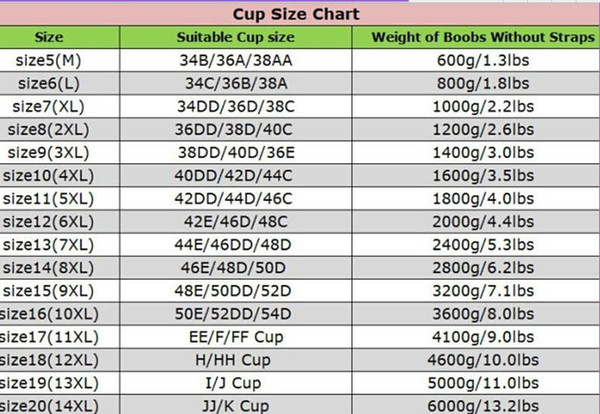 Cup Size Chart

| Size | Suitable Cup size | Weight of Boobs Without Straps |
|---|---|---|
| size5(M) | 34B/36A/38AA | 600g/1.3lbs |
| size6(L) | 34C/36B/38A | 800g/1.8lbs |
| size7(XL) | 34DD/36D/38C | 1000g/2.2lbs |
| size8(2XL) | 36DD/38D/40C | 1200g/2.6lbs |
| size9(3XL) | 38DD/40D/36E | 1400g/3.0lbs |
| size10(4XL) | 40DD/42D/44C | 1600g/3.5lbs |
| size11(5XL) | 42DD/44D/46C | 1800g/4.0lbs |
| size12(6XL) | 42E/46D/48C | 2000g/4.4lbs |
| size13(7XL) | 44E/46DD/48D | 2400g/5.3lbs |
| size14(8XL) | 46E/48D/50D | 2800g/6.2lbs |
| size15(9XL) | 48E/50DD/52D | 3200g/7.1lbs |
| size16(10XL) | 50E/52DD/54D | 3600g/8.0lbs |
| size17(11XL) | EE/F/FF Cup | 4100g/9.0lbs |
| size18(12XL) | H/HH Cup | 4600g/10.0lbs |
| size19(13XL) | I/J Cup | 5000g/11.0lbs |
| size20(14XL) | JJ/K Cup | 6000g/13.2lbs |